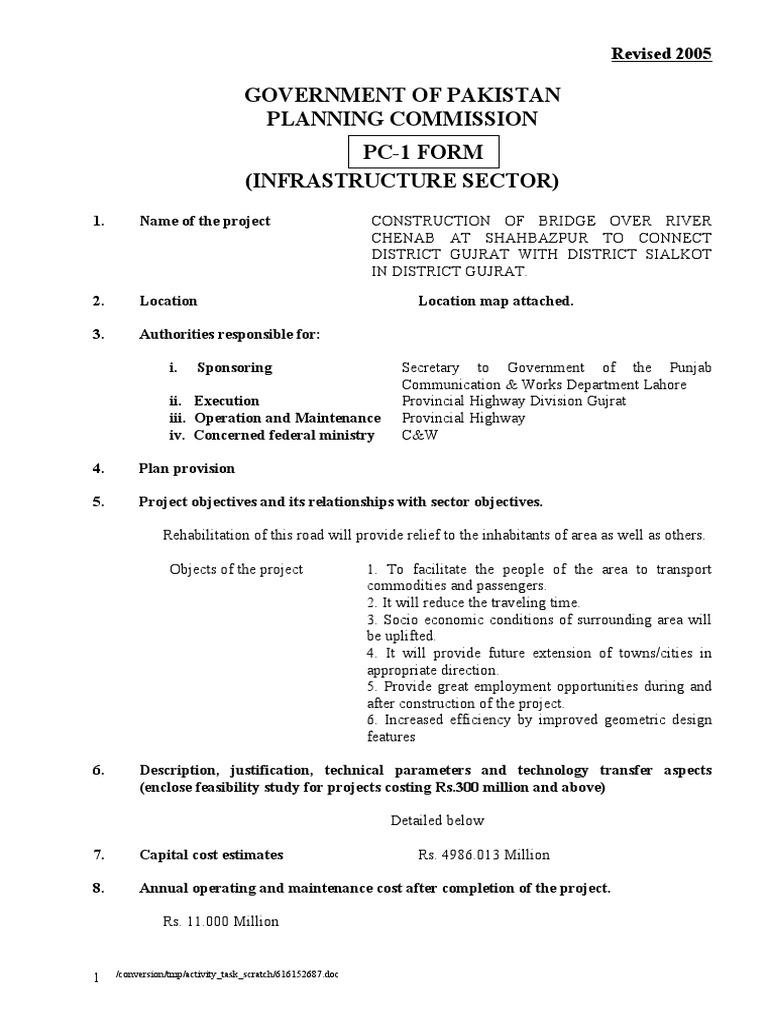 Revised 2005

GOVERNMENT OF PAKISTAN
PLANNING COMMISSION
PC-1 FORM
(INFRASTRUCTURE SECTOR)

1. Name of the project CONSTRUCTION OF BRIDGE OVER RIVER CHENAB AT SHAHBAZPUR TO CONNECT DISTRICT GUJRAT WITH DISTRICT SIALKOT IN DISTRICT GUJRAT.

2. Location Location map attached.

3. Authorities responsible for:

i. Sponsoring Secretary to Government of the Punjab Communication & Works Department Lahore
ii. Execution Provincial Highway Division Gujrat
iii. Operation and Maintenance Provincial Highway
iv. Concerned federal ministry C&W

4. Plan provision

5. Project objectives and its relationships with sector objectives.

Rehabilitation of this road will provide relief to the inhabitants of area as well as others.

Objects of the project 1. To facilitate the people of the area to transport commodities and passengers.
2. It will reduce the traveling time.
3. Socio economic conditions of surrounding area will be uplifted.
4. It will provide future extension of towns/cities in appropriate direction.
5. Provide great employment opportunities during and after construction of the project.
6. Increased efficiency by improved geometric design features

6. Description, justification, technical parameters and technology transfer aspects (enclose feasibility study for projects costing Rs.300 million and above)

Detailed below

7. Capital cost estimates Rs. 4986.013 Million

8. Annual operating and maintenance cost after completion of the project.

Rs. 11.000 Million

1 /conversion/tmp/activity_task_scratch/616152687.doc